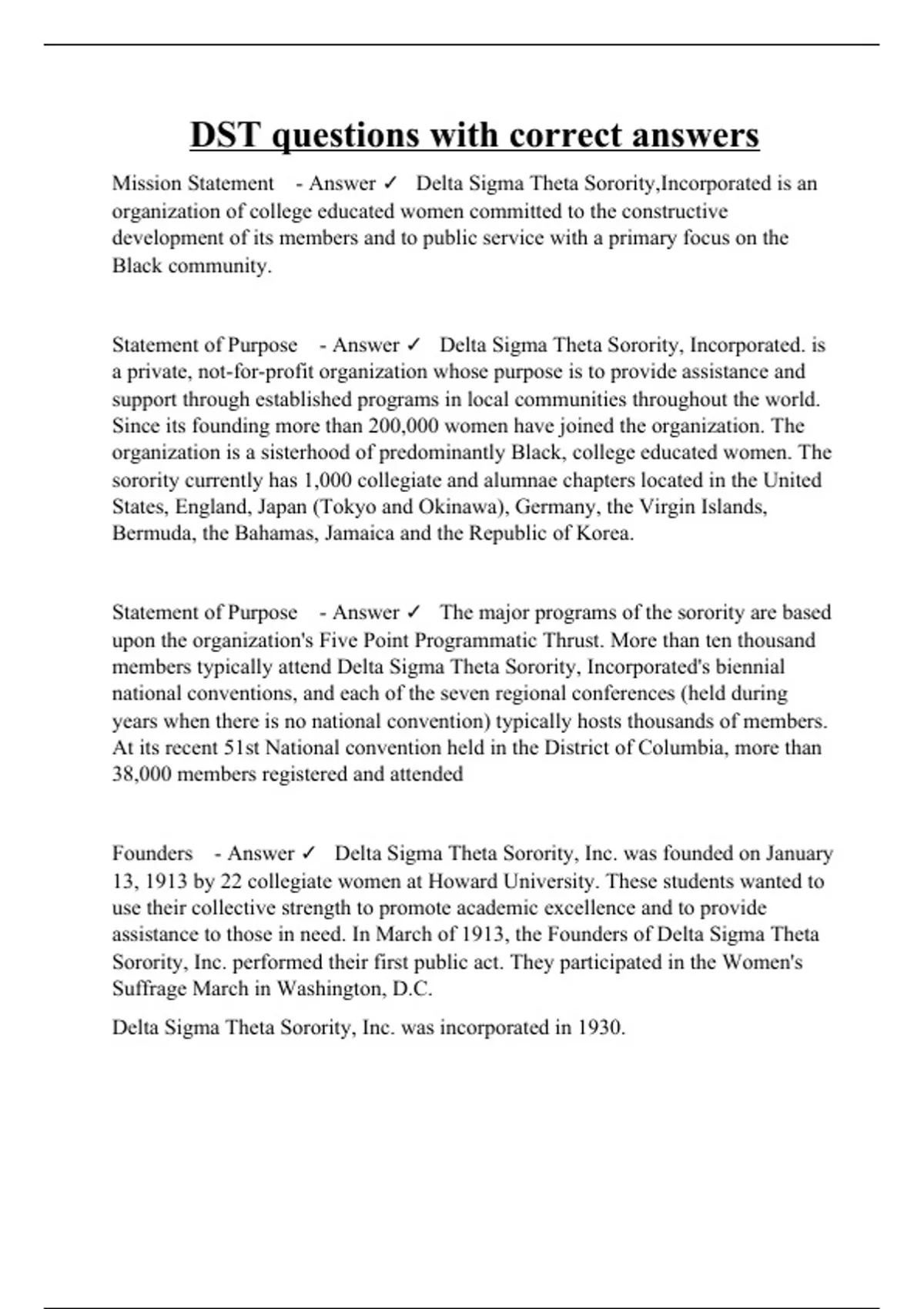 DST questions with correct answers

Mission Statement - Answer ✓ Delta Sigma Theta Sorority,Incorporated is an organization of college educated women committed to the constructive development of its members and to public service with a primary focus on the Black community.

Statement of Purpose - Answer ✓ Delta Sigma Theta Sorority, Incorporated. is a private, not-for-profit organization whose purpose is to provide assistance and support through established programs in local communities throughout the world. Since its founding more than 200,000 women have joined the organization. The organization is a sisterhood of predominantly Black, college educated women. The sorority currently has 1,000 collegiate and alumnae chapters located in the United States, England, Japan (Tokyo and Okinawa), Germany, the Virgin Islands, Bermuda, the Bahamas, Jamaica and the Republic of Korea.

Statement of Purpose - Answer ✓ The major programs of the sorority are based upon the organization's Five Point Programmatic Thrust. More than ten thousand members typically attend Delta Sigma Theta Sorority, Incorporated's biennial national conventions, and each of the seven regional conferences (held during years when there is no national convention) typically hosts thousands of members. At its recent 51st National convention held in the District of Columbia, more than 38,000 members registered and attended

Founders - Answer ✓ Delta Sigma Theta Sorority, Inc. was founded on January 13, 1913 by 22 collegiate women at Howard University. These students wanted to use their collective strength to promote academic excellence and to provide assistance to those in need. In March of 1913, the Founders of Delta Sigma Theta Sorority, Inc. performed their first public act. They participated in the Women's Suffrage March in Washington, D.C.

Delta Sigma Theta Sorority, Inc. was incorporated in 1930.